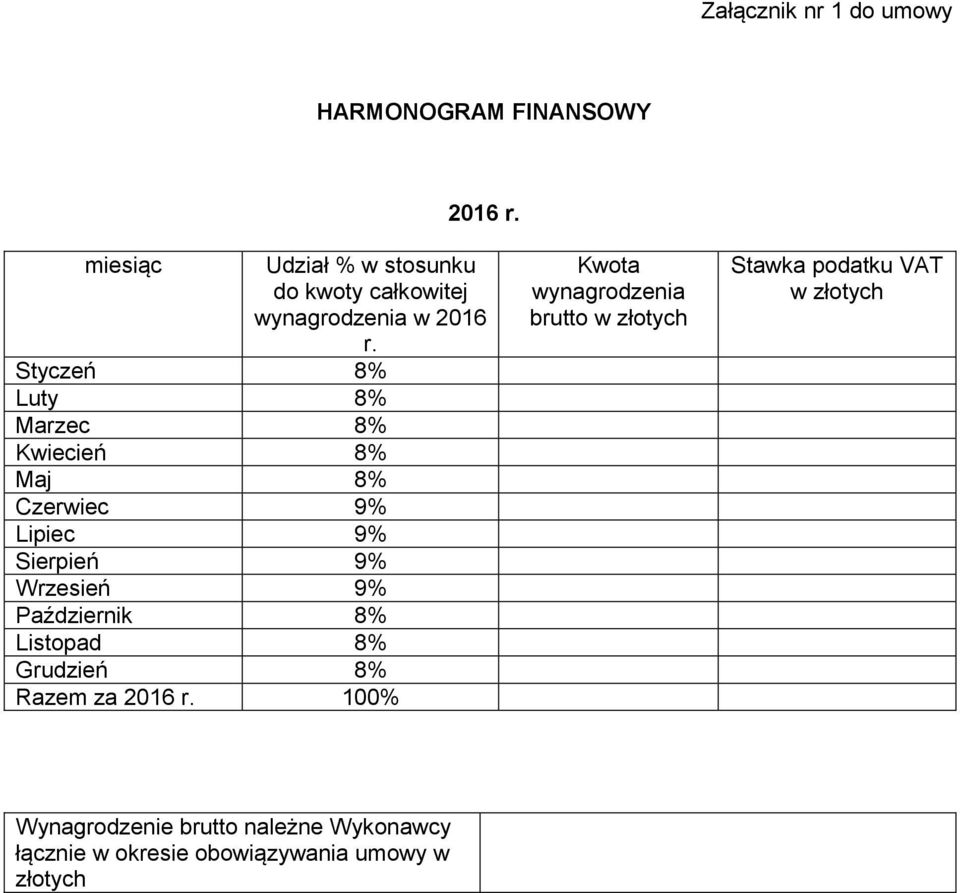 Załącznik nr 1 do umowy

HARMONOGRAM FINANSOWY

2016 r.

| miesiąc | Udział % w stosunku do kwoty całkowitej wynagrodzenia w 2016 r. | Kwota wynagrodzenia brutto w złotych | Stawka podatku VAT w złotych |
|---|---|---|---|
| Styczeń | 8% | | |
| Luty | 8% | | |
| Marzec | 8% | | |
| Kwiecień | 8% | | |
| Maj | 8% | | |
| Czerwiec | 9% | | |
| Lipiec | 9% | | |
| Sierpień | 9% | | |
| Wrzesień | 9% | | |
| Październik | 8% | | |
| Listopad | 8% | | |
| Grudzień | 8% | | |
| Razem za 2016 r. | 100% | | |

| Wynagrodzenie brutto należne Wykonawcy łącznie w okresie obowiązywania umowy w złotych | |
|---|---|